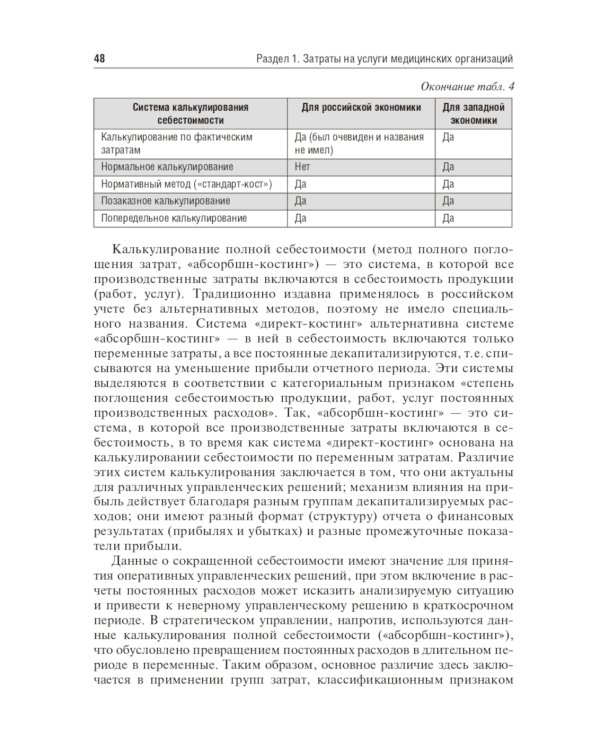 48 Раздел 1. Затраты на услуги медицинских организаций

Окончание табл. 4

| Система калькулирования себестоимости | Для российской экономики | Для западной экономики |
|---|---|---|
| Калькулирование по фактическим затратам | Да (был очевиден и названия не имел) | Да |
| Нормальное калькулирование | Нет | Да |
| Нормативный метод («стандарт-кост») | Да | Да |
| Позаказное калькулирование | Да | Да |
| Попередельное калькулирование | Да | Да |

Калькулирование полной себестоимости (метод полного поглощения затрат, «абсорбшн-костинг») — это система, в которой все производственные затраты включаются в себестоимость продукции (работ, услуг). Традиционно издавна применялось в российском учете без альтернативных методов, поэтому не имело специального названия. Система «директ-костинг» альтернативна системе «абсорбшн-костинг» — в ней в себестоимость включаются только переменные затраты, а все постоянные декапитализируются, т.е. списываются на уменьшение прибыли отчетного периода. Эти системы выделяются в соответствии с категориальным признаком «степень поглощения себестоимостью продукции, работ, услуг постоянных производственных расходов». Так, «абсорбшн-костинг» — это система, в которой все производственные затраты включаются в себестоимость, в то время как система «директ-костинг» основана на калькулировании себестоимости по переменным затратам. Различие этих систем калькулирования заключается в том, что они актуальны для различных управленческих решений; механизм влияния на прибыль действует благодаря разным группам декапитализируемых расходов; они имеют разный формат (структуру) отчета о финансовых результатах (прибылях и убытках) и разные промежуточные показатели прибыли.

Данные о сокращенной себестоимости имеют значение для принятия оперативных управленческих решений, при этом включение в расчеты постоянных расходов может исказить анализируемую ситуацию и привести к неверному управленческому решению в краткосрочном периоде. В стратегическом управлении, напротив, используются данные калькулирования полной себестоимости («абсорбшн-костинг»), что обусловлено превращением постоянных расходов в длительном периоде в переменные. Таким образом, основное различие здесь заключается в применении групп затрат, классификационным признаком